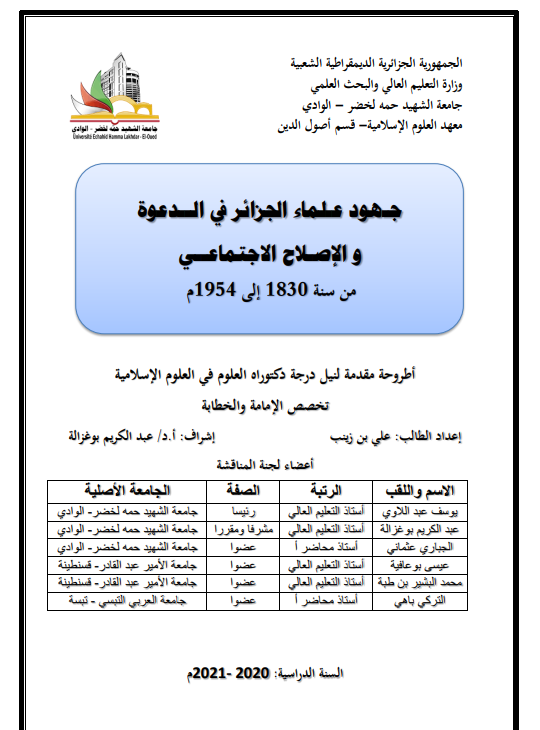 الجمهورية الجزائرية الديمقراطية الشعبية
وزارة التعليم العالي والبحث العلمي
جامعة الشهيد حمه لخضر – الوادي
معهد العلوم الإسلامية– قسم أصول الدين

جامعة الشهيد حمه لخضر - الوادي
Université Echahid Hamma Lakhdar - El-Oued

جهود علماء الجزائر في الدعوة
و الإصلاح الاجتماعي
من سنة 1830 إلى 1954م

أطروحة مقدمة لنيل درجة دكتوراه العلوم في العلوم الإسلامية
تخصص الإمامة والخطابة

إعداد الطالب: علي بن زينب
إشراف: أ.د/ عبد الكريم بوغزالة

أعضاء لجنة المناقشة

| الاسم واللقب | الرتبة | الصفة | الجامعة الأصلية |
|---|---|---|---|
| يوسف عبد اللاوي | أستاذ التعليم العالي | رئيسا | جامعة الشهيد حمه لخضر- الوادي |
| عبد الكريم بوغزالة | أستاذ التعليم العالي | مشرفا ومقررا | جامعة الشهيد حمه لخضر- الوادي |
| الجباري عثماني | أستاذ محاضر أ | عضوا | جامعة الشهيد حمه لخضر- الوادي |
| عيسى بوعافية | أستاذ التعليم العالي | عضوا | جامعة الأمير عبد القادر- قسنطينة |
| محمد البشير بن طبة | أستاذ التعليم العالي | عضوا | جامعة الأمير عبد القادر- قسنطينة |
| التركي باهي | أستاذ محاضر أ | عضوا | جامعة العربي التبسي - تبسة |

السنة الدراسية: 2020 -2021م